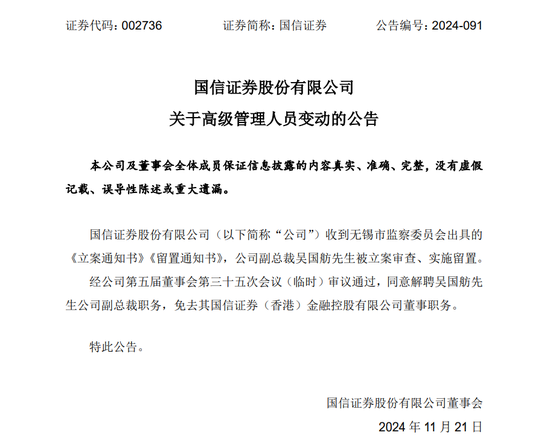 证券代码：002736　　证券简称：国信证券　　公告编号：2024-091

国信证券股份有限公司
关于高级管理人员变动的公告

本公司及董事会全体成员保证信息披露的内容真实、准确、完整，没有虚假记载、误导性陈述或重大遗漏。

国信证券股份有限公司（以下简称“公司”）收到无锡市监察委员会出具的《立案通知书》《留置通知书》，公司副总裁吴国舫先生被立案审查、实施留置。

经公司第五届董事会第三十五次会议（临时）审议通过，同意解聘吴国舫先生公司副总裁职务，免去其国信证券（香港）金融控股有限公司董事职务。

特此公告。

国信证券股份有限公司董事会
2024 年 11 月 21 日